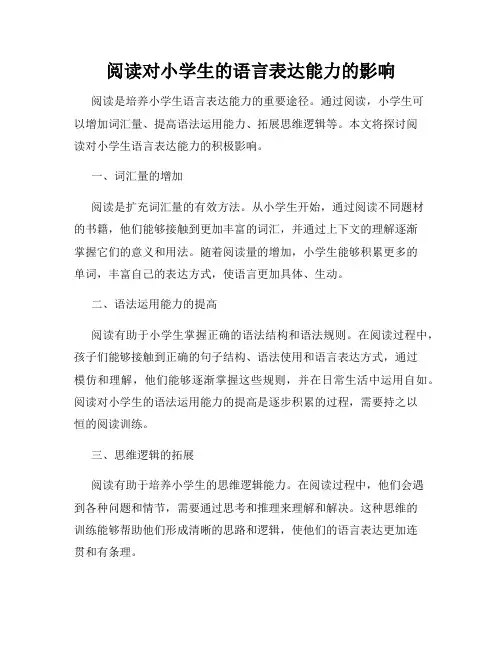 阅读对小学生的语言表达能力的影响

阅读是培养小学生语言表达能力的重要途径。通过阅读，小学生可以增加词汇量、提高语法运用能力、拓展思维逻辑等。本文将探讨阅读对小学生语言表达能力的积极影响。

一、词汇量的增加

阅读是扩充词汇量的有效方法。从小学生开始，通过阅读不同题材的书籍，他们能够接触到更加丰富的词汇，并通过上下文的理解逐渐掌握它们的意义和用法。随着阅读量的增加，小学生能够积累更多的单词，丰富自己的表达方式，使语言更加具体、生动。

二、语法运用能力的提高

阅读有助于小学生掌握正确的语法结构和语法规则。在阅读过程中，孩子们能够接触到正确的句子结构、语法使用和语言表达方式，通过模仿和理解，他们能够逐渐掌握这些规则，并在日常生活中运用自如。阅读对小学生的语法运用能力的提高是逐步积累的过程，需要持之以恒的阅读训练。

三、思维逻辑的拓展

阅读有助于培养小学生的思维逻辑能力。在阅读过程中，他们会遇到各种问题和情节，需要通过思考和推理来理解和解决。这种思维的训练能够帮助他们形成清晰的思路和逻辑，使他们的语言表达更加连贯和有条理。